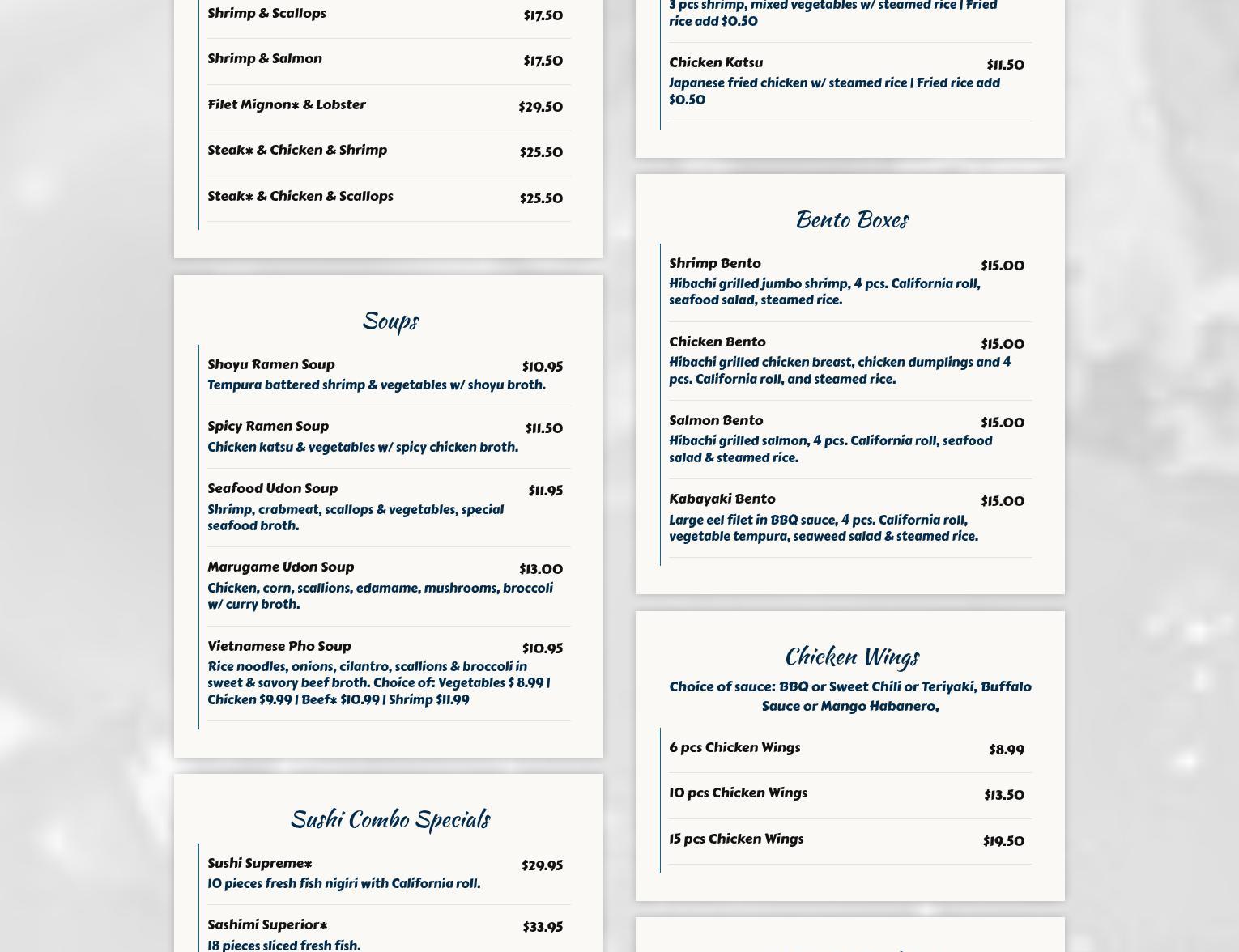 Shrimp & Scallops $17.50

Shrimp & Salmon $17.50

Filet Mignon* & Lobster $29.50

Steak* & Chicken & Shrimp $25.50

Steak* & Chicken & Scallops $25.50

Soups

Shoyu Ramen Soup $10.95
Tempura battered shrimp & vegetables w/ shoyu broth.

Spicy Ramen Soup $11.50
Chicken katsu & vegetables w/ spicy chicken broth.

Seafood Udon Soup $11.95
Shrimp, crabmeat, scallops & vegetables, special seafood broth.

Marugame Udon Soup $13.00
Chicken, corn, scallions, edamame, mushrooms, broccoli w/ curry broth.

Vietnamese Pho Soup $10.95
Rice noodles, onions, cilantro, scallions & broccoli in sweet & savory beef broth. Choice of: Vegetables $ 8.99 | Chicken $9.99 | Beef* $10.99 | Shrimp $11.99

Sushi Combo Specials

Sushi Supreme* $29.95
10 pieces fresh fish nigiri with California roll.

Sashimi Superior* $33.95
18 pieces sliced fresh fish.

3 pcs shrimp, mixed vegetables w/ steamed rice | Fried rice add $0.50

Chicken Katsu $11.50
Japanese fried chicken w/ steamed rice | Fried rice add $0.50

Bento Boxes

Shrimp Bento $15.00
Hibachi grilled jumbo shrimp, 4 pcs. California roll, seafood salad, steamed rice.

Chicken Bento $15.00
Hibachi grilled chicken breast, chicken dumplings and 4 pcs. California roll, and steamed rice.

Salmon Bento $15.00
Hibachi grilled salmon, 4 pcs. California roll, seafood salad & steamed rice.

Kabayaki Bento $15.00
Large eel filet in BBQ sauce, 4 pcs. California roll, vegetable tempura, seaweed salad & steamed rice.

Chicken Wings

Choice of sauce: BBQ or Sweet Chili or Teriyaki, Buffalo Sauce or Mango Habanero,

6 pcs Chicken Wings $8.99

10 pcs Chicken Wings $13.50

15 pcs Chicken Wings $19.50